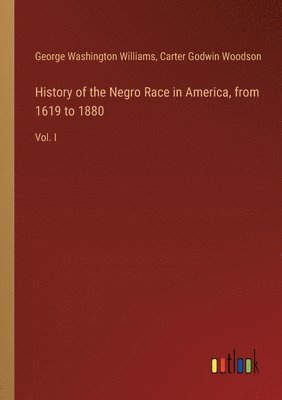 George Washington Williams, Carter Godwin Woodson

History of the Negro Race in America, from 1619 to 1880

Vol. I

outlook